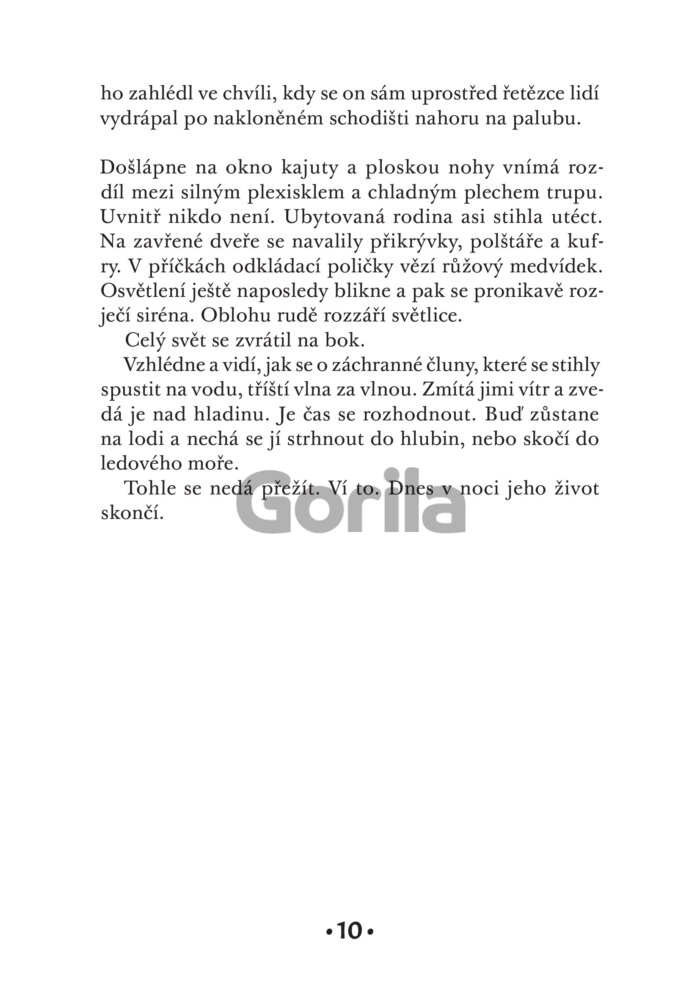 ho zahlédl ve chvíli, kdy se on sám uprostřed řetězce lidí vydrápal po nakloněném schodišti nahoru na palubu.

Došlápne na okno kajuty a ploskou nohy vnímá rozdíl mezi silným plexisklem a chladným plechem trupu. Uvnitř nikdo není. Ubytovaná rodina asi stihla utéct. Na zavřené dveře se navalily přikrývky, polštáře a kufry. V příčkách odkládací poličky vězí růžový medvídek. Osvětlení ještě naposledy blikne a pak se pronikavě rozječí siréna. Oblohu rudě rozzáří světlice.

Celý svět se zvrátil na bok.

Vzhlédne a vidí, jak se o záchranné čluny, které se stihly spustit na vodu, tříští vlna za vlnou. Zmítá jimi vítr a zvedá je nad hladinu. Je čas se rozhodnout. Buď zůstane na lodi a nechá se jí strhnout do hlubin, nebo skočí do ledového moře.

Tohle se nedá přežít. Ví to. Dnes v noci jeho život skončí.

Gorila

•10•